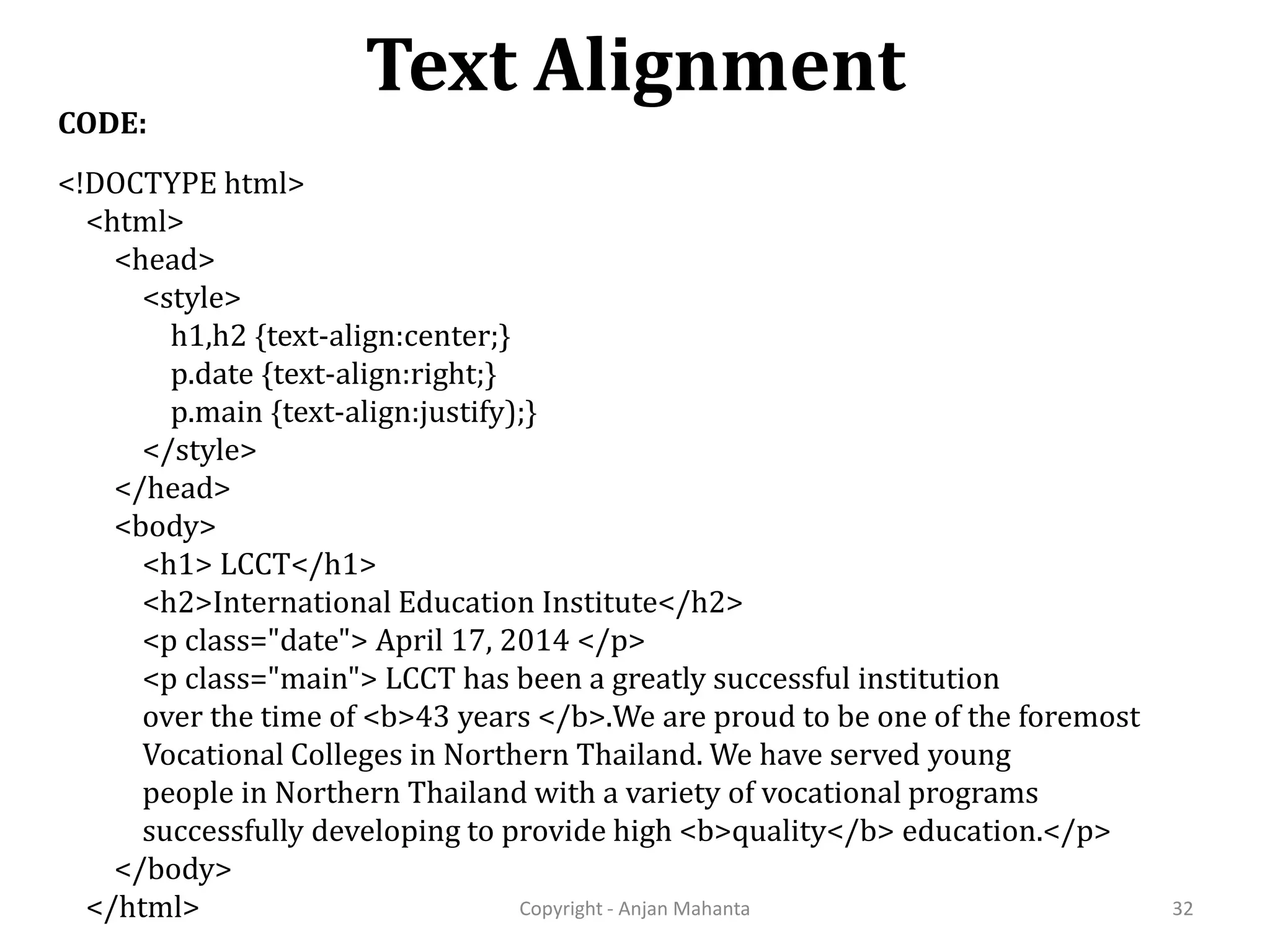 Text Alignment

CODE:

<!DOCTYPE html>
<html>
<head>
<style>
h1,h2 {text-align:center;}
p.date {text-align:right;}
p.main {text-align:justify);}
</style>
</head>
<body>
<h1> LCCT</h1>
<h2>International Education Institute</h2>
<p class="date"> April 17, 2014 </p>
<p class="main"> LCCT has been a greatly successful institution over the time of <b>43 years </b>.We are proud to be one of the foremost Vocational Colleges in Northern Thailand. We have served young people in Northern Thailand with a variety of vocational programs successfully developing to provide high <b>quality</b> education.</p>
</body>
</html>

Copyright - Anjan Mahanta

32